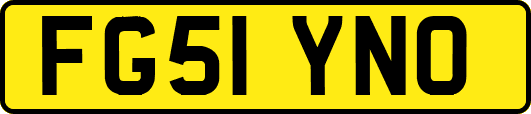 FG51 YNO